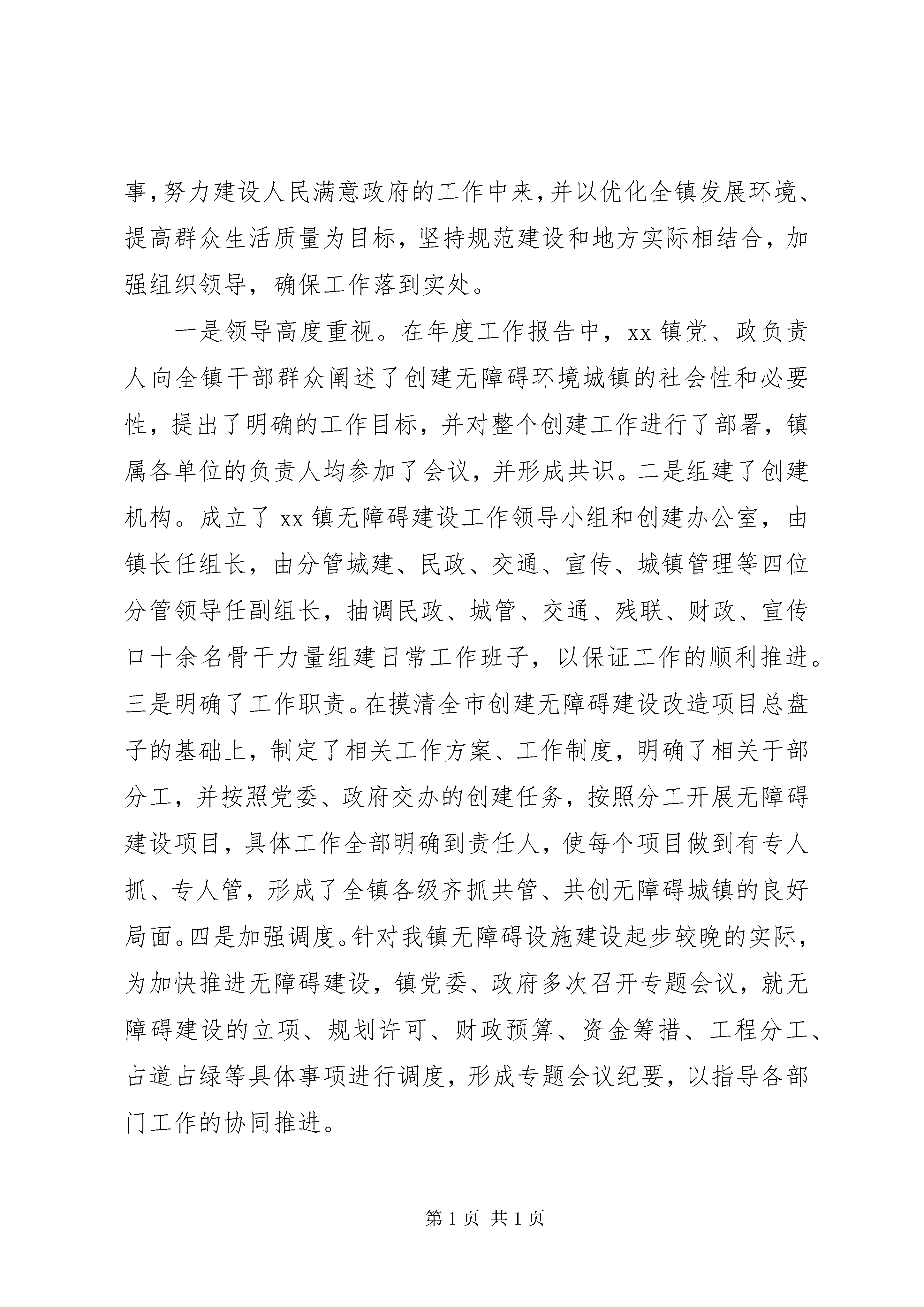 事，努力建设人民满意政府的工作中来，并以优化全镇发展环境、提高群众生活质量为目标，坚持规范建设和地方实际相结合，加强组织领导，确保工作落到实处。

一是领导高度重视。在年度工作报告中，xx 镇党、政负责人向全镇干部群众阐述了创建无障碍环境城镇的社会性和必要性，提出了明确的工作目标，并对整个创建工作进行了部署，镇属各单位的负责人均参加了会议，并形成共识。二是组建了创建机构。成立了 xx 镇无障碍建设工作领导小组和创建办公室，由镇长任组长，由分管城建、民政、交通、宣传、城镇管理等四位分管领导任副组长，抽调民政、城管、交通、残联、财政、宣传口十余名骨干力量组建日常工作班子，以保证工作的顺利推进。三是明确了工作职责。在摸清全市创建无障碍建设改造项目总盘子的基础上，制定了相关工作方案、工作制度，明确了相关干部分工，并按照党委、政府交办的创建任务，按照分工开展无障碍建设项目，具体工作全部明确到责任人，使每个项目做到有专人抓、专人管，形成了全镇各级齐抓共管、共创无障碍城镇的良好局面。四是加强调度。针对我镇无障碍设施建设起步较晚的实际，为加快推进无障碍建设，镇党委、政府多次召开专题会议，就无障碍建设的立项、规划许可、财政预算、资金筹措、工程分工、占道占绿等具体事项进行调度，形成专题会议纪要，以指导各部门工作的协同推进。

第 1 页 共 1 页